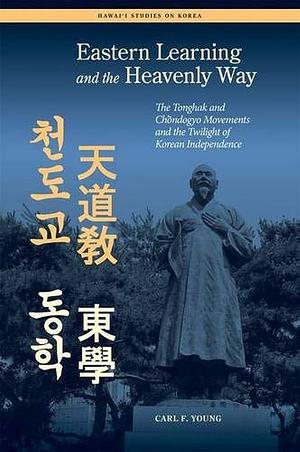 HAWAI'I STUDIES ON KOREA

Eastern Learning and the Heavenly Way

The Tonghak and Chŏndogyo Movements and the Twilight of Korean Independence

천도교 天道教

동학 東學

CARL F. YOUNG